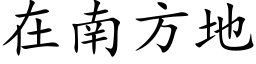 在南方地